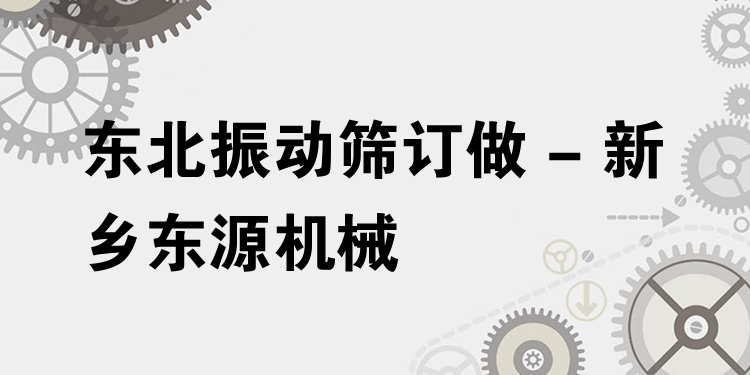 东北振动筛订做 – 新乡东源机械